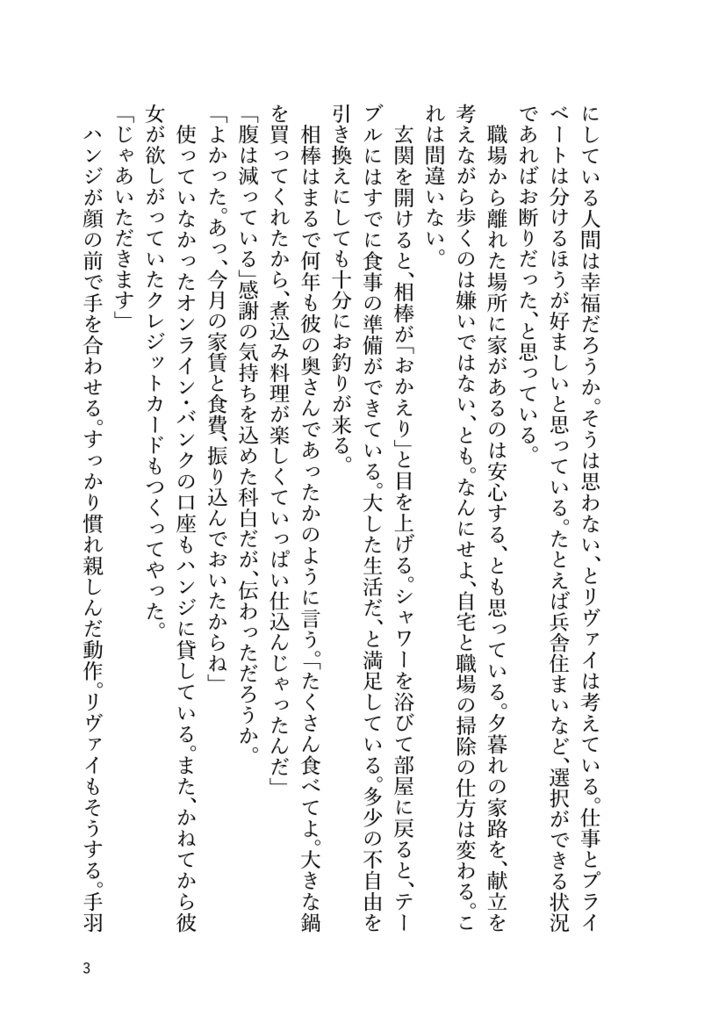 にしている人間は幸福だろうか。そうは思わない、とリヴァイは考えている。仕事とプライベートは分けるほうが好ましいと思っている。たとえば兵舎住まいなど、選択ができる状況であればお断りだった、と思っている。

職場から離れた場所に家があるのは安心する、とも思っている。夕暮れの家路を、献立を考えながら歩くのは嫌いではない、とも。なんにせよ、自宅と職場の掃除の仕方は変わる。これは間違いない。

玄関を開けると、相棒が「おかえり」と目を上げる。シャワーを浴びて部屋に戻ると、テーブルにはすでに食事の準備ができている。大した生活だ、と満足している。多少の不自由を引き換えにしても十分にお釣りが来る。

相棒はまるで何年も彼の奥さんであったかのように言う。「たくさん食べてよ。大きな鍋を買ってくれたから、煮込み料理が楽しくていっぱい仕込んじゃったんだ」

「腹は減っている」感謝の気持ちを込めた科白だが、伝わっただろうか。

「よかった。あっ、今月の家賃と食費、振り込んでおいたからね」

使っていなかったオンライン・バンクの口座もハンジに貸している。また、かねてから彼女が欲しがっていたクレジットカードもつくってやった。

「じゃあいただきます」

ハンジが顔の前で手を合わせる。すっかり慣れ親しんだ動作。リヴァイもそうする。手羽

3